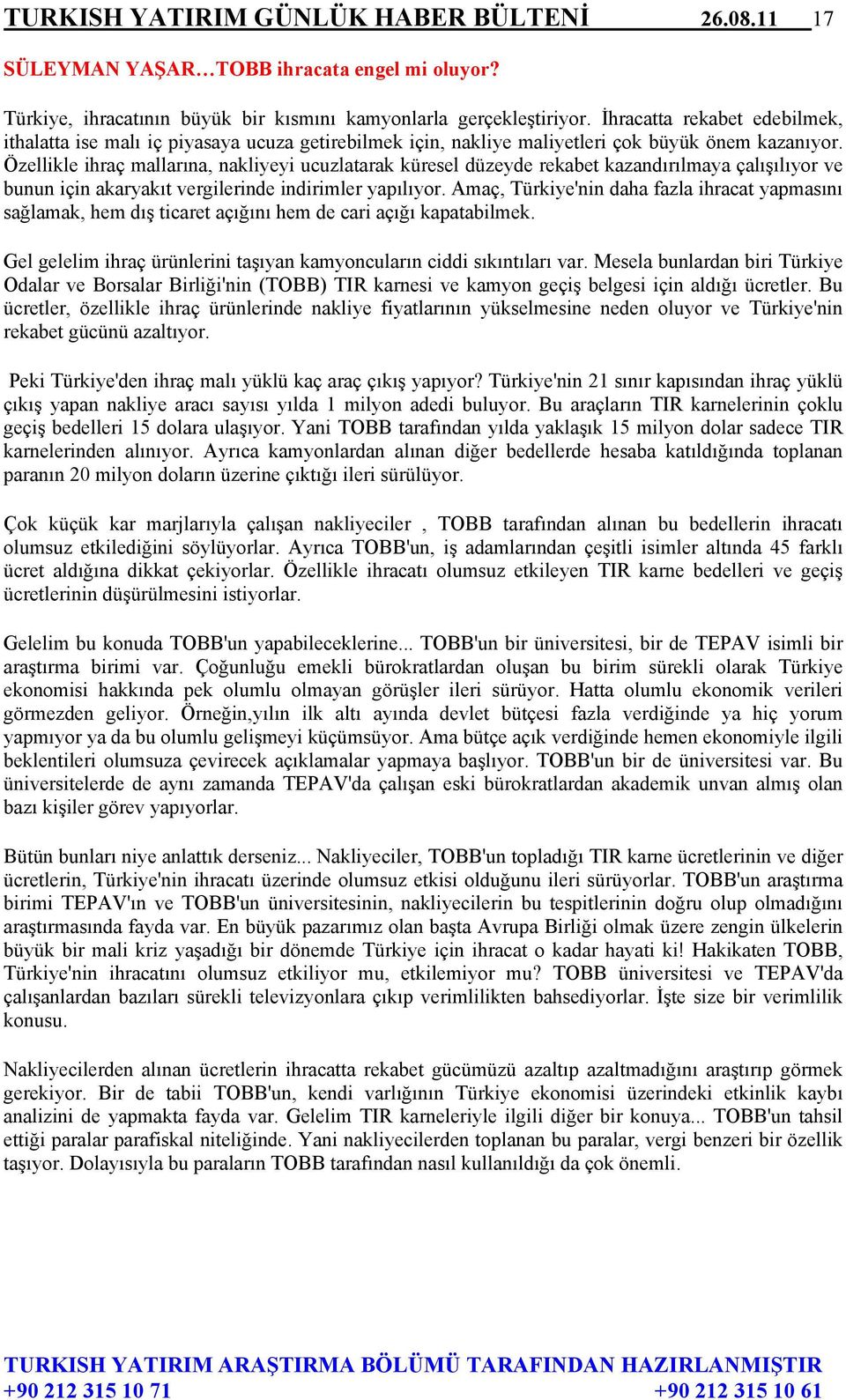 TURKISH YATIRIM GÜNLÜK HABER BÜLTENİ 26.08.11 17

SÜLEYMAN YAŞAR…TOBB ihracata engel mi oluyor?

Türkiye, ihracatının büyük bir kısmını kamyonlarla gerçekleştiriyor. İhracatta rekabet edebilmek, ithalatta ise malı iç piyasaya ucuza getirebilmek için, nakliye maliyetleri çok büyük önem kazanıyor. Özellikle ihraç mallarına, nakliyeyi ucuzlatarak küresel düzeyde rekabet kazandırılmaya çalışılıyor ve bunun için akaryakıt vergilerinde indirimler yapılıyor. Amaç, Türkiye'nin daha fazla ihracat yapmasını sağlamak, hem dış ticaret açığını hem de cari açığı kapatabilmek.

Gel gelelim ihraç ürünlerini taşıyan kamyoncuların ciddi sıkıntıları var. Mesela bunlardan biri Türkiye Odalar ve Borsalar Birliği'nin (TOBB) TIR karnesi ve kamyon geçiş belgesi için aldığı ücretler. Bu ücretler, özellikle ihraç ürünlerinde nakliye fiyatlarının yükselmesine neden oluyor ve Türkiye'nin rekabet gücünü azaltıyor.

Peki Türkiye'den ihraç malı yüklü kaç araç çıkış yapıyor? Türkiye'nin 21 sınır kapısından ihraç yüklü çıkış yapan nakliye aracı sayısı yılda 1 milyon adedi buluyor. Bu araçların TIR karnelerinin çoklu geçiş bedelleri 15 dolara ulaşıyor. Yani TOBB tarafından yılda yaklaşık 15 milyon dolar sadece TIR karnelerinden alınıyor. Ayrıca kamyonlardan alınan diğer bedellerde hesaba katıldığında toplanan paranın 20 milyon doların üzerine çıktığı ileri sürülüyor.

Çok küçük kar marjlarıyla çalışan nakliyeciler , TOBB tarafından alınan bu bedellerin ihracatı olumsuz etkilediğini söylüyorlar. Ayrıca TOBB'un, iş adamlarından çeşitli isimler altında 45 farklı ücret aldığına dikkat çekiyorlar. Özellikle ihracatı olumsuz etkileyen TIR karne bedelleri ve geçiş ücretlerinin düşürülmesini istiyorlar.

Gelelim bu konuda TOBB'un yapabileceklerine... TOBB'un bir üniversitesi, bir de TEPAV isimli bir araştırma birimi var. Çoğunluğu emekli bürokratlardan oluşan bu birim sürekli olarak Türkiye ekonomisi hakkında pek olumlu olmayan görüşler ileri sürüyor. Hatta olumlu ekonomik verileri görmezden geliyor. Örneğin,yılın ilk altı ayında devlet bütçesi fazla verdiğinde ya hiç yorum yapmıyor ya da bu olumlu gelişmeyi küçümsüyor. Ama bütçe açık verdiğinde hemen ekonomiyle ilgili beklentileri olumsuza çevirecek açıklamalar yapmaya başlıyor. TOBB'un bir de üniversitesi var. Bu üniversitelerde de aynı zamanda TEPAV'da çalışan eski bürokratlardan akademik unvan almış olan bazı kişiler görev yapıyorlar.

Bütün bunları niye anlattık derseniz... Nakliyeciler, TOBB'un topladığı TIR karne ücretlerinin ve diğer ücretlerin, Türkiye'nin ihracatı üzerinde olumsuz etkisi olduğunu ileri sürüyorlar. TOBB'un araştırma birimi TEPAV'ın ve TOBB'un üniversitesinin, nakliyecilerin bu tespitlerinin doğru olup olmadığını araştırmasında fayda var. En büyük pazarımız olan başta Avrupa Birliği olmak üzere zengin ülkelerin büyük bir mali kriz yaşadığı bir dönemde Türkiye için ihracat o kadar hayati ki! Hakikaten TOBB, Türkiye'nin ihracatını olumsuz etkiliyor mu, etkilemiyor mu? TOBB üniversitesi ve TEPAV'da çalışanlardan bazıları sürekli televizyonlara çıkıp verimlilikten bahsediyorlar. İşte size bir verimlilik konusu.

Nakliyecilerden alınan ücretlerin ihracatta rekabet gücümüzü azaltıp azaltmadığını araştırıp görmek gerekiyor. Bir de tabii TOBB'un, kendi varlığının Türkiye ekonomisi üzerindeki etkinlik kaybı analizini de yapmakta fayda var. Gelelim TIR karneleriyle ilgili diğer bir konuya... TOBB'un tahsil ettiği paralar parafiskal niteliğinde. Yani nakliyecilerden toplanan bu paralar, vergi benzeri bir özellik taşıyor. Dolayısıyla bu paraların TOBB tarafından nasıl kullanıldığı da çok önemli.

TURKISH YATIRIM ARAŞTIRMA BÖLÜMÜ TARAFINDAN HAZIRLANMIŞTIR
+90 212 315 10 71 +90 212 315 10 61